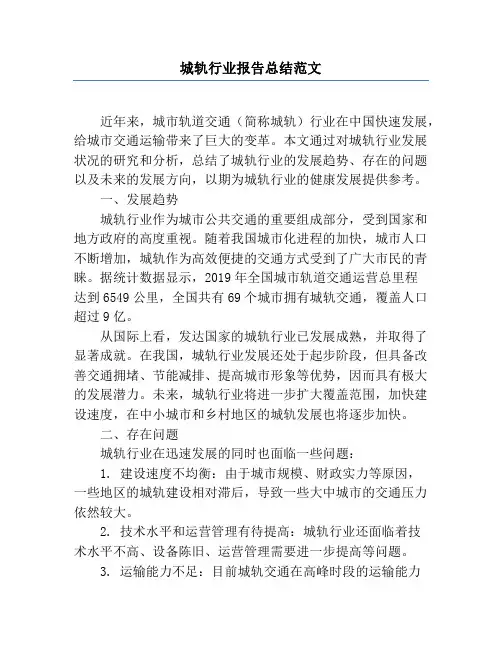 城轨行业报告总结范文

近年来，城市轨道交通（简称城轨）行业在中国快速发展，给城市交通运输带来了巨大的变革。本文通过对城轨行业发展状况的研究和分析，总结了城轨行业的发展趋势、存在的问题以及未来的发展方向，以期为城轨行业的健康发展提供参考。

一、发展趋势

城轨行业作为城市公共交通的重要组成部分，受到国家和地方政府的高度重视。随着我国城市化进程的加快，城市人口不断增加，城轨作为高效便捷的交通方式受到了广大市民的青睐。据统计数据显示，2019年全国城市轨道交通运营总里程达到6549公里，全国共有69个城市拥有城轨交通，覆盖人口超过9亿。

从国际上看，发达国家的城轨行业已发展成熟，并取得了显著成就。在我国，城轨行业发展还处于起步阶段，但具备改善交通拥堵、节能减排、提高城市形象等优势，因而具有极大的发展潜力。未来，城轨行业将进一步扩大覆盖范围，加快建设速度，在中小城市和乡村地区的城轨发展也将逐步加快。

二、存在问题

城轨行业在迅速发展的同时也面临一些问题：

1. 建设速度不均衡：由于城市规模、财政实力等原因，一些地区的城轨建设相对滞后，导致一些大中城市的交通压力依然较大。

2. 技术水平和运营管理有待提高：城轨行业还面临着技术水平不高、设备陈旧、运营管理需要进一步提高等问题。

3. 运输能力不足：目前城轨交通在高峰时段的运输能力